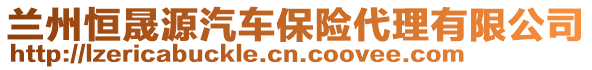 兰州恒晟源汽车保险代理有限公司
http://lzericabuckle.cn.coovee.com